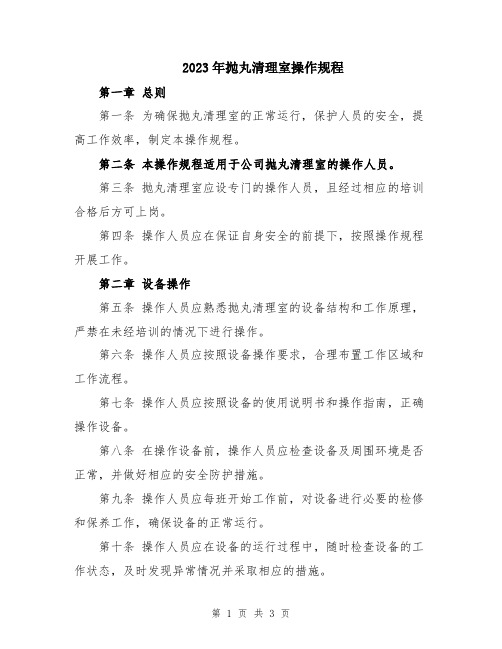 2023年抛丸清理室操作规程

第一章 总则

第一条 为确保抛丸清理室的正常运行，保护人员的安全，提高工作效率，制定本操作规程。

第二条 本操作规程适用于公司抛丸清理室的操作人员。

第三条 抛丸清理室应设专门的操作人员，且经过相应的培训合格后方可上岗。

第四条 操作人员应在保证自身安全的前提下，按照操作规程开展工作。

第二章 设备操作

第五条 操作人员应熟悉抛丸清理室的设备结构和工作原理，严禁在未经培训的情况下进行操作。

第六条 操作人员应按照设备操作要求，合理布置工作区域和工作流程。

第七条 操作人员应按照设备的使用说明书和操作指南，正确操作设备。

第八条 在操作设备前，操作人员应检查设备及周围环境是否正常，并做好相应的安全防护措施。

第九条 操作人员应每班开始工作前，对设备进行必要的检修和保养工作，确保设备的正常运行。

第十条 操作人员应在设备的运行过程中，随时检查设备的工作状态，及时发现异常情况并采取相应的措施。

第 1 页 共 3 页